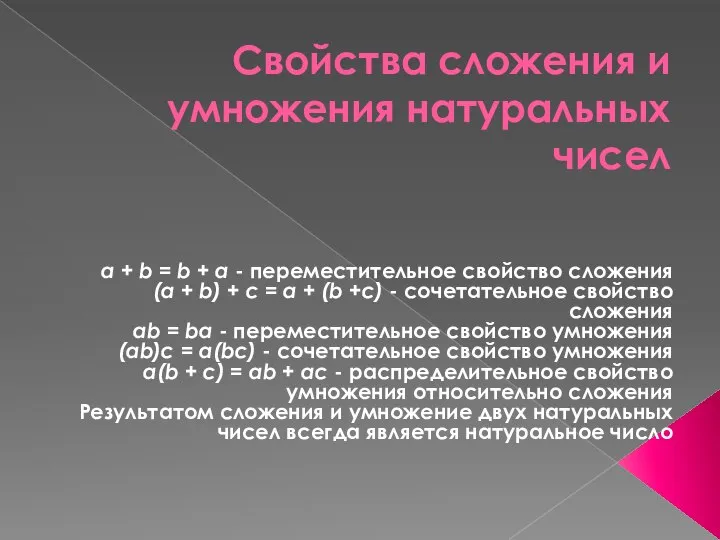 Свойства сложения и умножения натуральных чисел

$a + b = b + a$ - переместительное свойство сложения
$(a + b) + c = a + (b + c)$ - сочетательное свойство сложения
$ab = ba$ - переместительное свойство умножения
$(ab)c = a(bc)$ - сочетательное свойство умножения
$a(b + c) = ab + ac$ - распределительное свойство умножения относительно сложения
Результатом сложения и умножение двух натуральных чисел всегда является натуральное число